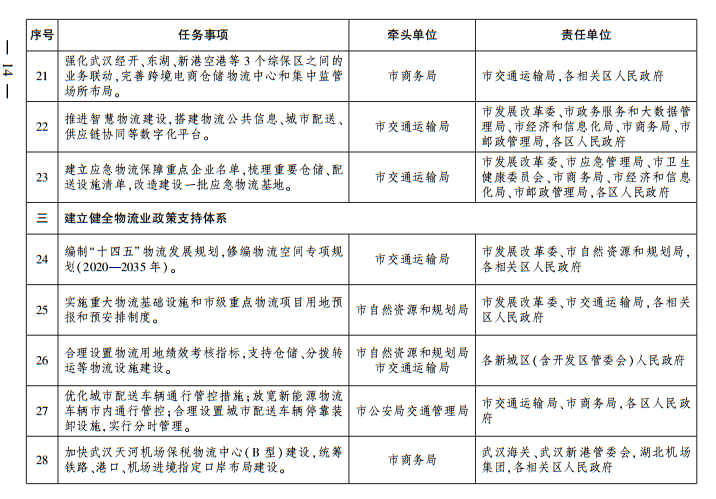 — 14 —

| 序号 | 任务事项 | 牵头单位 | 责任单位 |
|---|---|---|---|
| 21 | 强化武汉经开、东湖、新港空港等3个综保区之间的业务联动,完善跨境电商仓储物流中心和集中监管场所布局。 | 市商务局 | 市交通运输局,各相关区人民政府 |
| 22 | 推进智慧物流建设,搭建物流公共信息、城市配送、供应链协同等数字化平台。 | 市交通运输局 | 市发展改革委、市政务服务和大数据管理局、市经济和信息化局、市商务局、市邮政管理局,各区人民政府 |
| 23 | 建立应急物流保障重点企业名单,梳理重要仓储、配送设施清单,改造建设一批应急物流基地。 | 市交通运输局 | 市发展改革委、市应急管理局、市卫生健康委员会、市商务局、市经济和信息化局、市邮政管理局,各区人民政府 |
| 三 | 建立健全物流业政策支持体系 | | |
| 24 | 编制“十四五”物流发展规划,修编物流空间专项规划(2020—2035年)。 | 市交通运输局 | 市发展改革委、市自然资源和规划局,各相关区人民政府 |
| 25 | 实施重大物流基础设施和市级重点物流项目用地预报和预安排制度。 | 市自然资源和规划局 | 市发展改革委、市交通运输局,各相关区人民政府 |
| 26 | 合理设置物流用地绩效考核指标,支持仓储、分拨转运等物流设施建设。 | 市自然资源和规划局 市交通运输局 | 各新城区(含开发区管委会)人民政府 |
| 27 | 优化城市配送车辆通行管控措施;放宽新能源物流车辆市内通行管控;合理设置城市配送车辆停靠装卸设施,实行分时管理。 | 市公安局交通管理局 | 市交通运输局、市商务局,各区人民政府 |
| 28 | 加快武汉天河机场保税物流中心(B型)建设,统筹铁路、港口、机场进境指定口岸布局建设。 | 市商务局 | 武汉海关、武汉新港管委会,湖北机场集团,各相关区人民政府 |